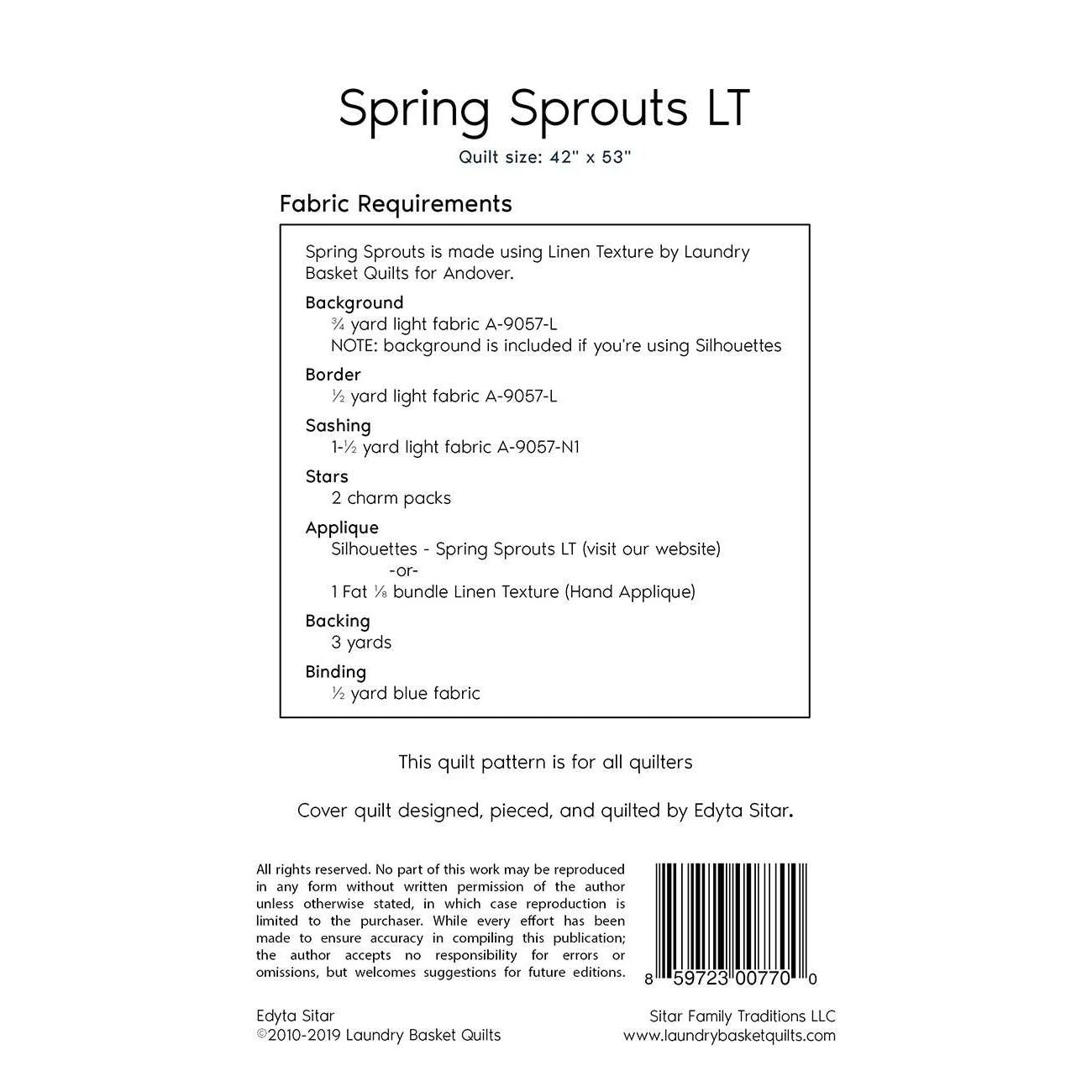 Spring Sprouts LT

Quilt size: 42" x 53"

Fabric Requirements

Spring Sprouts is made using Linen Texture by Laundry Basket Quilts for Andover.

Background
¾ yard light fabric A-9057-L
NOTE: background is included if you're using Silhouettes

Border
½ yard light fabric A-9057-L

Sashing
1-½ yard light fabric A-9057-N1

Stars
2 charm packs

Applique
Silhouettes - Spring Sprouts LT (visit our website)
-or-
1 Fat ⅛ bundle Linen Texture (Hand Applique)

Backing
3 yards

Binding
½ yard blue fabric

This quilt pattern is for all quilters

Cover quilt designed, pieced, and quilted by Edyta Sitar.

All rights reserved. No part of this work may be reproduced in any form without written permission of the author unless otherwise stated, in which case reproduction is limited to the purchaser. While every effort has been made to ensure accuracy in compiling this publication; the author accepts no responsibility for errors or omissions, but welcomes suggestions for future editions.

8 59723 00770 0

Edyta Sitar
©2010-2019 Laundry Basket Quilts

Sitar Family Traditions LLC
www.laundrybasketquilts.com